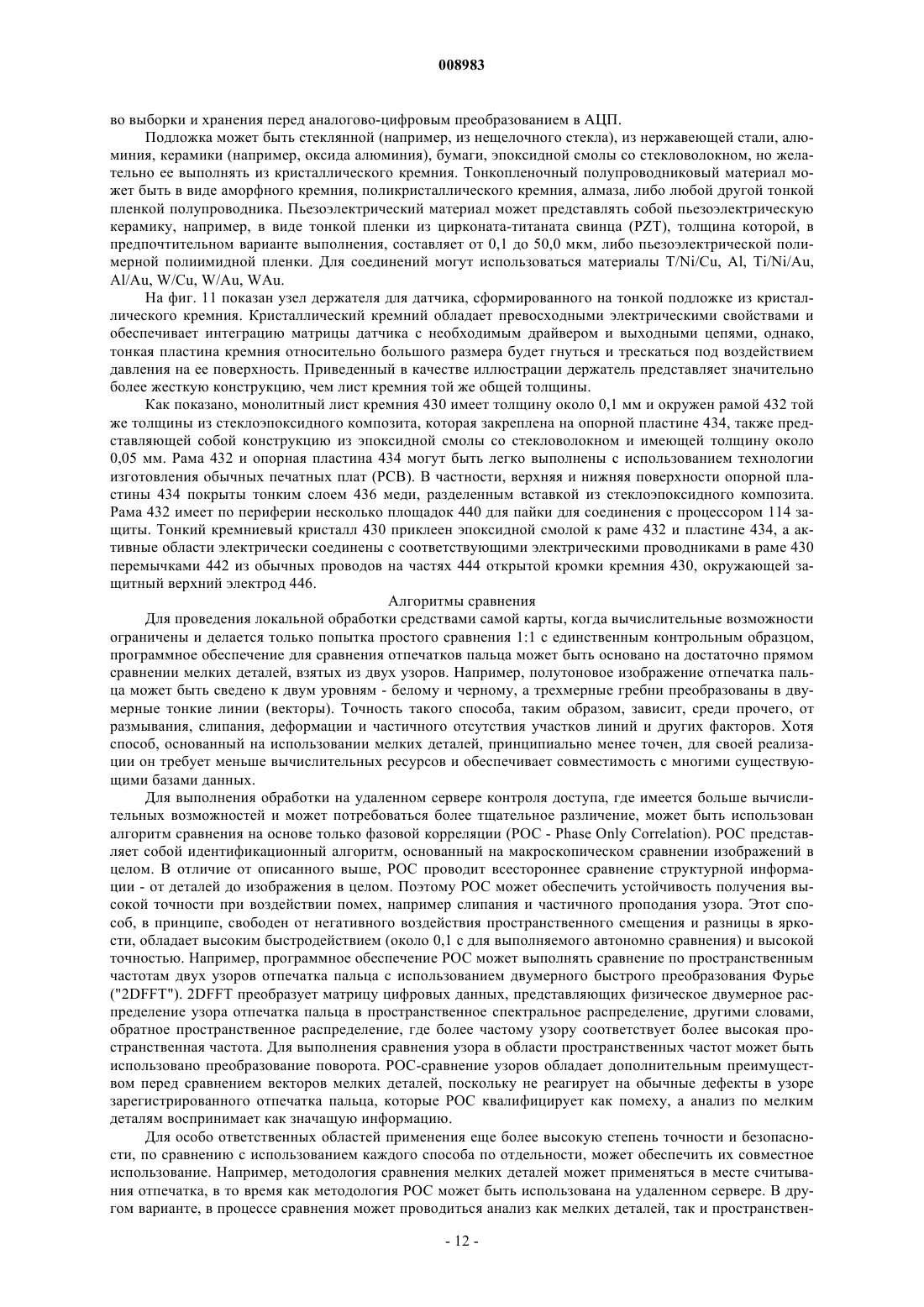 008983

во выборки и хранения перед аналогово-цифровым преобразованием в АЦП.

Подложка может быть стеклянной (например, из нещелочного стекла), из нержавеющей стали, алюминия, керамики (например, оксида алюминия), бумаги, эпоксидной смолы со стекловолокном, но желательно ее выполнять из кристаллического кремния. Тонкопленочный полупроводниковый материал может быть в виде аморфного кремния, поликристаллического кремния, алмаза, либо любой другой тонкой пленкой полупроводника. Пьезоэлектрический материал может представлять собой пьезоэлектрическую керамику, например, в виде тонкой пленки из цирконата-титаната свинца (PZT), толщина которой, в предпочтительном варианте выполнения, составляет от 0,1 до 50,0 мкм, либо пьезоэлектрической полимерной полиимидной пленки. Для соединений могут использоваться материалы T/Ni/Cu, Al, Ti/Ni/Au, Al/Au, W/Cu, W/Au, WAu.

На фиг. 11 показан узел держателя для датчика, сформированного на тонкой подложке из кристаллического кремния. Кристаллический кремний обладает превосходными электрическими свойствами и обеспечивает интеграцию матрицы датчика с необходимым драйвером и выходными цепями, однако, тонкая пластина кремния относительно большого размера будет гнуться и трескаться под воздействием давления на ее поверхность. Приведенный в качестве иллюстрации держатель представляет значительно более жесткую конструкцию, чем лист кремния той же общей толщины.

Как показано, монолитный лист кремния 430 имеет толщину около 0,1 мм и окружен рамой 432 той же толщины из стеклоэпоксидного композита, которая закреплена на опорной пластине 434, также представляющей собой конструкцию из эпоксидной смолы со стекловолокном и имеющей толщину около 0,05 мм. Рама 432 и опорная пластина 434 могут быть легко выполнены с использованием технологии изготовления обычных печатных плат (PCB). В частности, верхняя и нижняя поверхности опорной пластины 434 покрыты тонким слоем 436 меди, разделенным вставкой из стеклоэпоксидного композита. Рама 432 имеет по периферии несколько площадок 440 для пайки для соединения с процессором 114 защиты. Тонкий кремниевый кристалл 430 приклеен эпоксидной смолой к раме 432 и пластине 434, а активные области электрически соединены с соответствующими электрическими проводниками в раме 430 перемычками 442 из обычных проводов на частях 444 открытой кромки кремния 430, окружающей защитный верхний электрод 446.

Алгоритмы сравнения

Для проведения локальной обработки средствами самой карты, когда вычислительные возможности ограничены и делается только попытка простого сравнения 1:1 с единственным контрольным образцом, программное обеспечение для сравнения отпечатков пальца может быть основано на достаточно прямом сравнении мелких деталей, взятых из двух узоров. Например, полутоновое изображение отпечатка пальца может быть сведено к двум уровням - белому и черному, а трехмерные гребни преобразованы в двумерные тонкие линии (векторы). Точность такого способа, таким образом, зависит, среди прочего, от размывания, слипания, деформации и частичного отсутствия участков линий и других факторов. Хотя способ, основанный на использовании мелких деталей, принципиально менее точен, для своей реализации он требует меньше вычислительных ресурсов и обеспечивает совместимость с многими существующими базами данных.

Для выполнения обработки на удаленном сервере контроля доступа, где имеется больше вычислительных возможностей и может потребоваться более тщательное различение, может быть использован алгоритм сравнения на основе только фазовой корреляции (POC - Phase Only Correlation). POC представляет собой идентификационный алгоритм, основанный на макроскопическом сравнении изображений в целом. В отличие от описанного выше, POC проводит всестороннее сравнение структурной информации - от деталей до изображения в целом. Поэтому POC может обеспечить устойчивость получения высокой точности при воздействии помех, например слипания и частичного проподания узора. Этот способ, в принципе, свободен от негативного воздействия пространственного смещения и разницы в яркости, обладает высоким быстродействием (около 0,1 с для выполняемого автономно сравнения) и высокой точностью. Например, программное обеспечение POC может выполнять сравнение по пространственным частотам двух узоров отпечатка пальца с использованием двумерного быстрого преобразования Фурье ("2DFFT"). 2DFFT преобразует матрицу цифровых данных, представляющих физическое двумерное распределение узора отпечатка пальца в пространственное спектральное распределение, другими словами, обратное пространственное распределение, где более частому узору соответствует более высокая пространственная частота. Для выполнения сравнения узора в области пространственных частот может быть использовано преобразование поворота. POC-сравнение узоров обладает дополнительным преимуществом перед сравнением векторов мелких деталей, поскольку не реагирует на обычные дефекты в узоре зарегистрированного отпечатка пальца, которые POC квалифицирует как помеху, а анализ по мелким деталям воспринимает как значащую информацию.

Для особо ответственных областей применения еще более высокую степень точности и безопасности, по сравнению с использованием каждого способа по отдельности, может обеспечить их совместное использование. Например, методология сравнения мелких деталей может применяться в месте считывания отпечатка, в то время как методология POC может быть использована на удаленном сервере. В другом варианте, в процессе сравнения может проводиться анализ как мелких деталей, так и пространствен-

- 12 -